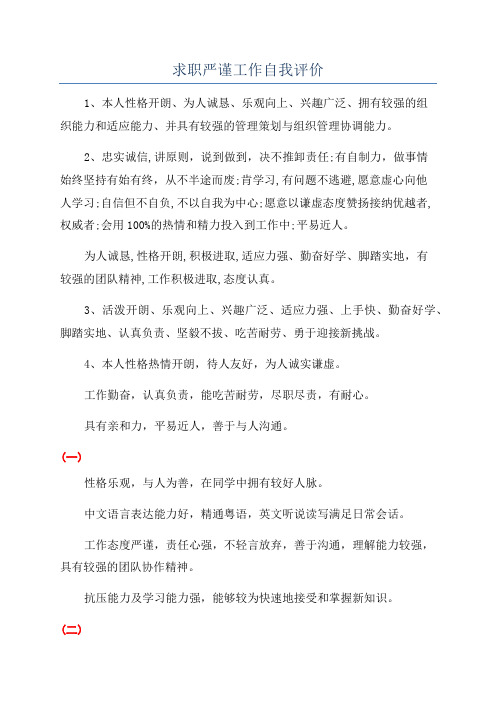 求职严谨工作自我评价

1、本人性格开朗、为人诚恳、乐观向上、兴趣广泛、拥有较强的组织能力和适应能力、并具有较强的管理策划与组织管理协调能力。

2、忠实诚信,讲原则，说到做到，决不推卸责任;有自制力，做事情始终坚持有始有终，从不半途而废;肯学习,有问题不逃避,愿意虚心向他人学习;自信但不自负,不以自我为中心;愿意以谦虚态度赞扬接纳优越者,权威者;会用100%的热情和精力投入到工作中;平易近人。

为人诚恳,性格开朗,积极进取,适应力强、勤奋好学、脚踏实地，有较强的团队精神,工作积极进取,态度认真。

3、活泼开朗、乐观向上、兴趣广泛、适应力强、上手快、勤奋好学、脚踏实地、认真负责、坚毅不拔、吃苦耐劳、勇于迎接新挑战。

4、本人性格热情开朗，待人友好，为人诚实谦虚。

工作勤奋，认真负责，能吃苦耐劳，尽职尽责，有耐心。

具有亲和力，平易近人，善于与人沟通。

(一)

性格乐观，与人为善，在同学中拥有较好人脉。

中文语言表达能力好，精通粤语，英文听说读写满足日常会话。

工作态度严谨，责任心强，不轻言放弃，善于沟通，理解能力较强，具有较强的团队协作精神。

抗压能力及学习能力强，能够较为快速地接受和掌握新知识。

(二)